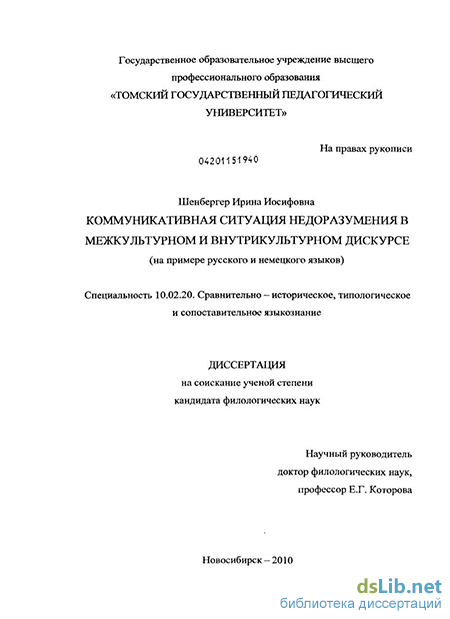 Государственное образовательное учреждение высшего профессионального образования
«ТОМСКИЙ ГОСУДАРСТВЕННЫЙ ПЕДАГОГИЧЕСКИЙ УНИВЕРСИТЕТ»

На правах рукописи

04201151940

Шенбергер Ирина Иосифовна

КОММУНИКАТИВНАЯ СИТУАЦИЯ НЕДОРАЗУМЕНИЯ В МЕЖКУЛЬТУРНОМ И ВНУТРИКУЛЬТУРНОМ ДИСКУРСЕ
(на примере русского и немецкого языков)

Специальность 10.02.20. Сравнительно – историческое, типологическое и сопоставительное языкознание

ДИССЕРТАЦИЯ
на соискание ученой степени
кандидата филологических наук

Научный руководитель
доктор филологических наук,
профессор Е.Г. Которова

Новосибирск – 2010

dsLib.net
библиотека диссертаций